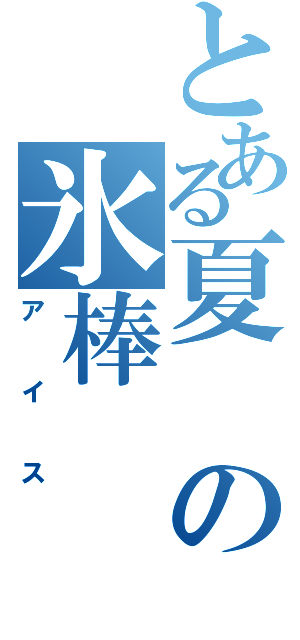 とある夏の
氷棒
アイス